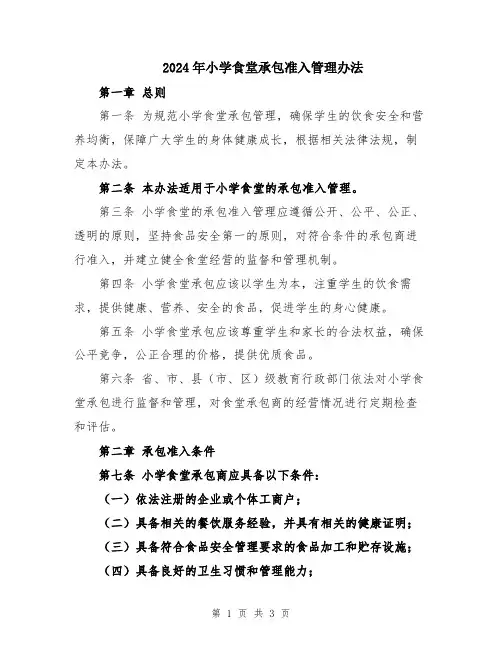 2024年小学食堂承包准入管理办法

第一章 总则

第一条 为规范小学食堂承包管理，确保学生的饮食安全和营养均衡，保障广大学生的身体健康成长，根据相关法律法规，制定本办法。

第二条 本办法适用于小学食堂的承包准入管理。

第三条 小学食堂的承包准入管理应遵循公开、公平、公正、透明的原则，坚持食品安全第一的原则，对符合条件的承包商进行准入，并建立健全食堂经营的监督和管理机制。

第四条 小学食堂承包应该以学生为本，注重学生的饮食需求，提供健康、营养、安全的食品，促进学生的身心健康。

第五条 小学食堂承包应该尊重学生和家长的合法权益，确保公平竞争，公正合理的价格，提供优质食品。

第六条 省、市、县（市、区）级教育行政部门依法对小学食堂承包进行监督和管理，对食堂承包商的经营情况进行定期检查和评估。

第二章 承包准入条件

第七条 小学食堂承包商应具备以下条件：

（一）依法注册的企业或个体工商户；

（二）具备相关的餐饮服务经验，并具有相关的健康证明；

（三）具备符合食品安全管理要求的食品加工和贮存设施；

（四）具备良好的卫生习惯和管理能力；

第 1 页 共 3 页